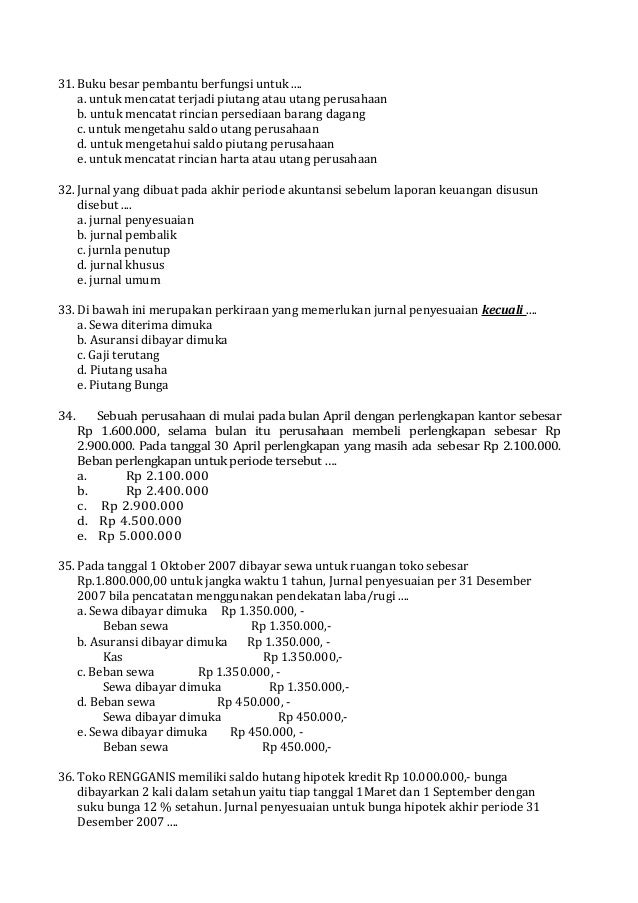 31. Buku besar pembantu berfungsi untuk ....
a. untuk mencatat terjadi piutang atau utang perusahaan
b. untuk mencatat rincian persediaan barang dagang
c. untuk mengetahu saldo utang perusahaan
d. untuk mengetahui saldo piutang perusahaan
e. untuk mencatat rincian harta atau utang perusahaan

32. Jurnal yang dibuat pada akhir periode akuntansi sebelum laporan keuangan disusun disebut ....
a. jurnal penyesuaian
b. jurnal pembalik
c. jurnla penutup
d. jurnal khusus
e. jurnal umum

33. Di bawah ini merupakan perkiraan yang memerlukan jurnal penyesuaian kecuali ....
a. Sewa diterima dimuka
b. Asuransi dibayar dimuka
c. Gaji terutang
d. Piutang usaha
e. Piutang Bunga

34. Sebuah perusahaan di mulai pada bulan April dengan perlengkapan kantor sebesar Rp 1.600.000, selama bulan itu perusahaan membeli perlengkapan sebesar Rp 2.900.000. Pada tanggal 30 April perlengkapan yang masih ada sebesar Rp 2.100.000. Beban perlengkapan untuk periode tersebut ....
a. Rp 2.100.000
b. Rp 2.400.000
c. Rp 2.900.000
d. Rp 4.500.000
e. Rp 5.000.000

35. Pada tanggal 1 Oktober 2007 dibayar sewa untuk ruangan toko sebesar Rp.1.800.000,00 untuk jangka waktu 1 tahun, Jurnal penyesuaian per 31 Desember 2007 bila pencatatan menggunakan pendekatan laba/rugi ....
a. Sewa dibayar dimuka Rp 1.350.000, -
Beban sewa Rp 1.350.000,-
b. Asuransi dibayar dimuka Rp 1.350.000, -
Kas Rp 1.350.000,-
c. Beban sewa Rp 1.350.000, -
Sewa dibayar dimuka Rp 1.350.000,-
d. Beban sewa Rp 450.000, -
Sewa dibayar dimuka Rp 450.000,-
e. Sewa dibayar dimuka Rp 450.000, -
Beban sewa Rp 450.000,-

36. Toko RENGGANIS memiliki saldo hutang hipotek kredit Rp 10.000.000,- bunga dibayarkan 2 kali dalam setahun yaitu tiap tanggal 1Maret dan 1 September dengan suku bunga 12 % setahun. Jurnal penyesuaian untuk bunga hipotek akhir periode 31 Desember 2007 ....